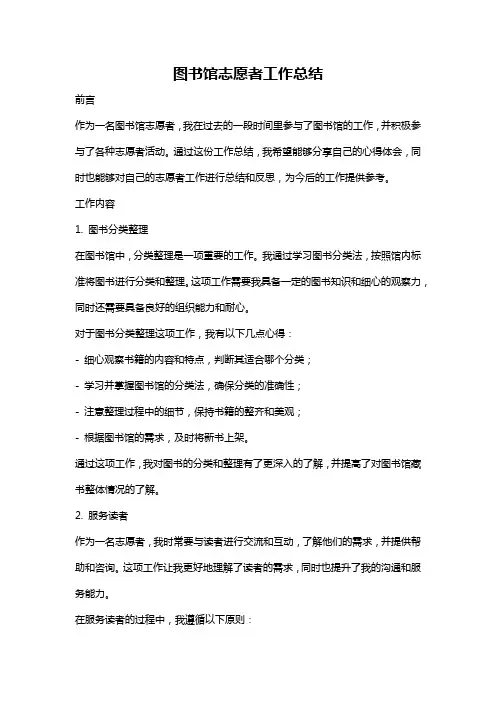 图书馆志愿者工作总结

前言

作为一名图书馆志愿者，我在过去的一段时间里参与了图书馆的工作，并积极参与了各种志愿者活动。通过这份工作总结，我希望能够分享自己的心得体会，同时也能够对自己的志愿者工作进行总结和反思，为今后的工作提供参考。

工作内容

1. 图书分类整理

在图书馆中，分类整理是一项重要的工作。我通过学习图书分类法，按照馆内标准将图书进行分类和整理。这项工作需要我具备一定的图书知识和细心的观察力，同时还需要具备良好的组织能力和耐心。

对于图书分类整理这项工作，我有以下几点心得：

- 细心观察书籍的内容和特点，判断其适合哪个分类；

- 学习并掌握图书馆的分类法，确保分类的准确性；

- 注意整理过程中的细节，保持书籍的整齐和美观；

- 根据图书馆的需求，及时将新书上架。

通过这项工作，我对图书的分类和整理有了更深入的了解，并提高了对图书馆藏书整体情况的了解。

2. 服务读者

作为一名志愿者，我时常要与读者进行交流和互动，了解他们的需求，并提供帮助和咨询。这项工作让我更好地理解了读者的需求，同时也提升了我的沟通和服务能力。

在服务读者的过程中，我遵循以下原则：